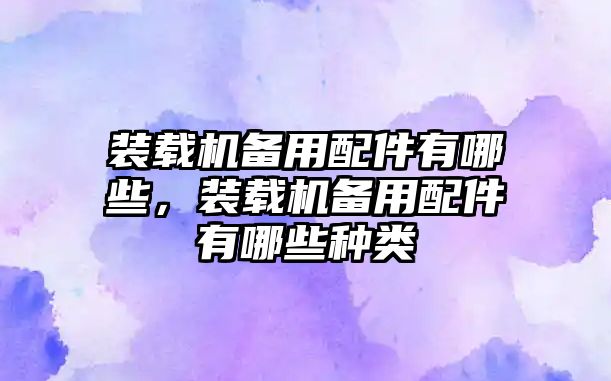 装载机备用配件有哪些，装载机备用配件有哪些种类